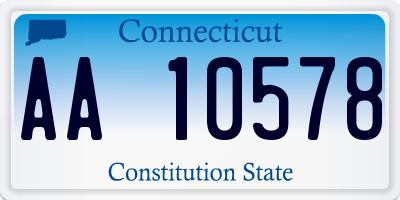 Connecticut

AA 10578

Constitution State